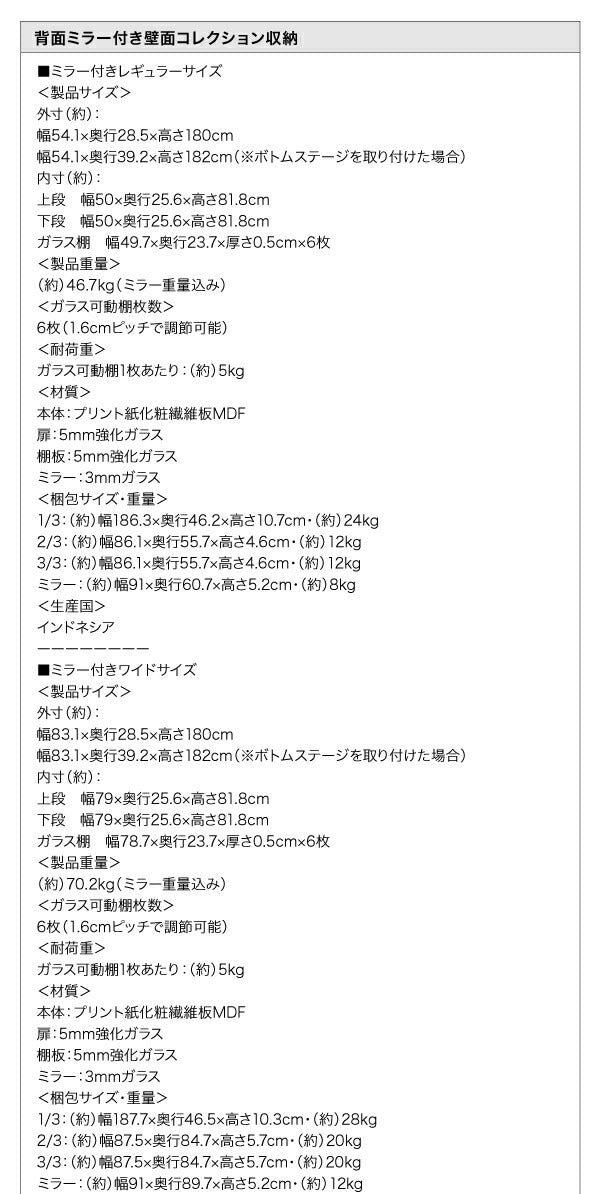 背面ミラー付き壁面コレクション収納

■ミラー付きレギュラーサイズ
<製品サイズ>
外寸(約):
幅54.1×奥行28.5×高さ180cm
幅54.1×奥行39.2×高さ182cm(※ボトムステージを取り付けた場合)
内寸(約):
上段　幅50×奥行25.6×高さ81.8cm
下段　幅50×奥行25.6×高さ81.8cm
ガラス棚　幅49.7×奥行23.7×厚さ0.5cm×6枚
<製品重量>
(約)46.7kg(ミラー重量込み)
<ガラス可動棚枚数>
6枚(1.6cmピッチで調節可能)
<耐荷重>
ガラス可動棚1枚あたり:(約)5kg
<材質>
本体:プリント紙化粧繊維板MDF
扉:5mm強化ガラス
棚板:5mm強化ガラス
ミラー:3mmガラス
<梱包サイズ・重量>
1/3:(約)幅186.3×奥行46.2×高さ10.7cm・(約)24kg
2/3:(約)幅86.1×奥行55.7×高さ4.6cm・(約)12kg
3/3:(約)幅86.1×奥行55.7×高さ4.6cm・(約)12kg
ミラー:(約)幅91×奥行60.7×高さ5.2cm・(約)8kg
<生産国>
インドネシア
ーーーーーーーー
■ミラー付きワイドサイズ
<製品サイズ>
外寸(約):
幅83.1×奥行28.5×高さ180cm
幅83.1×奥行39.2×高さ182cm(※ボトムステージを取り付けた場合)
内寸(約):
上段　幅79×奥行25.6×高さ81.8cm
下段　幅79×奥行25.6×高さ81.8cm
ガラス棚　幅78.7×奥行23.7×厚さ0.5cm×6枚
<製品重量>
(約)70.2kg(ミラー重量込み)
<ガラス可動棚枚数>
6枚(1.6cmピッチで調節可能)
<耐荷重>
ガラス可動棚1枚あたり:(約)5kg
<材質>
本体:プリント紙化粧繊維板MDF
扉:5mm強化ガラス
棚板:5mm強化ガラス
ミラー:3mmガラス
<梱包サイズ・重量>
1/3:(約)幅187.7×奥行46.5×高さ10.3cm・(約)28kg
2/3:(約)幅87.5×奥行84.7×高さ5.7cm・(約)20kg
3/3:(約)幅87.5×奥行84.7×高さ5.7cm・(約)20kg
ミラー:(約)幅91×奥行89.7×高さ5.2cm・(約)12kg